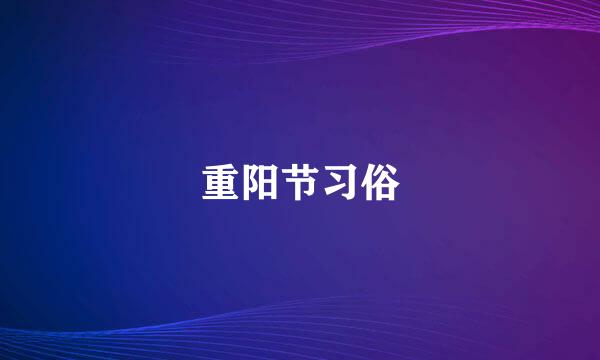 重阳节习俗